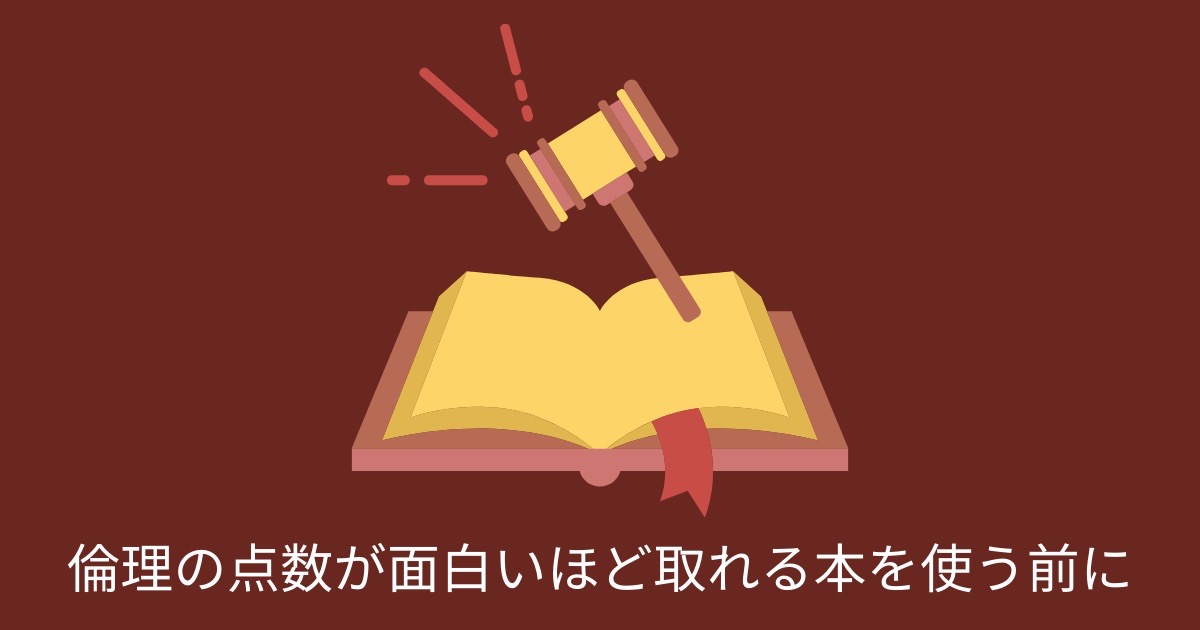 倫理の点数が面白いほど取れる本を使う前に